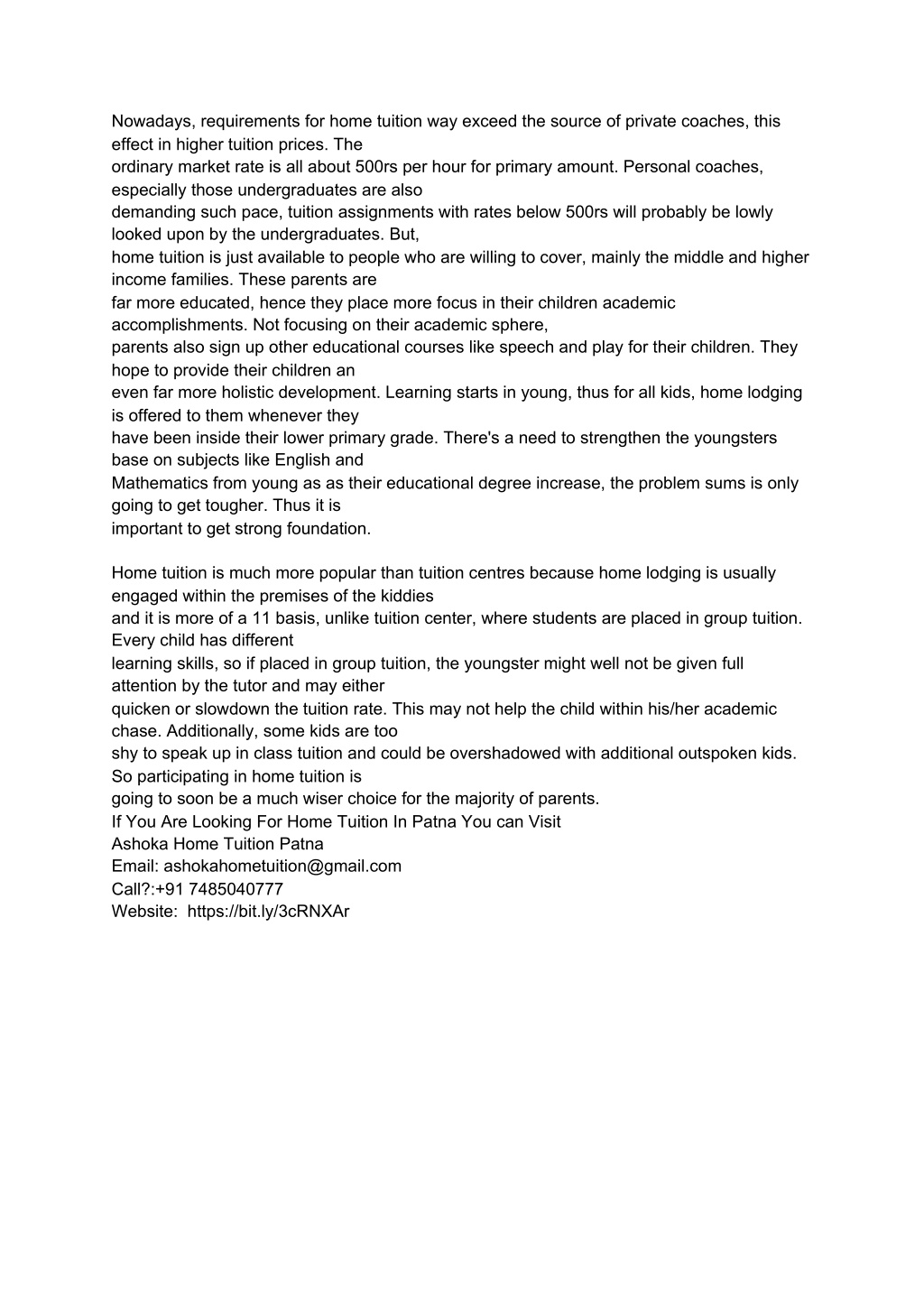 Nowadays, requirements for home tuition way exceed the source of private coaches, this effect in higher tuition prices. The ordinary market rate is all about 500rs per hour for primary amount. Personal coaches, especially those undergraduates are also demanding such pace, tuition assignments with rates below 500rs will probably be lowly looked upon by the undergraduates. But, home tuition is just available to people who are willing to cover, mainly the middle and higher income families. These parents are far more educated, hence they place more focus in their children academic accomplishments. Not focusing on their academic sphere, parents also sign up other educational courses like speech and play for their children. They hope to provide their children an even far more holistic development. Learning starts in young, thus for all kids, home lodging is offered to them whenever they have been inside their lower primary grade. There's a need to strengthen the youngsters base on subjects like English and Mathematics from young as as their educational degree increase, the problem sums is only going to get tougher. Thus it is important to get strong foundation.

Home tuition is much more popular than tuition centres because home lodging is usually engaged within the premises of the kiddies and it is more of a 11 basis, unlike tuition center, where students are placed in group tuition. Every child has different learning skills, so if placed in group tuition, the youngster might well not be given full attention by the tutor and may either quicken or slowdown the tuition rate. This may not help the child within his/her academic chase. Additionally, some kids are too shy to speak up in class tuition and could be overshadowed with additional outspoken kids. So participating in home tuition is going to soon be a much wiser choice for the majority of parents.
If You Are Looking For Home Tuition In Patna You can Visit
Ashoka Home Tuition Patna
Email: ashokahometuition@gmail.com
Call?:+91 7485040777
Website: https://bit.ly/3cRNXAr